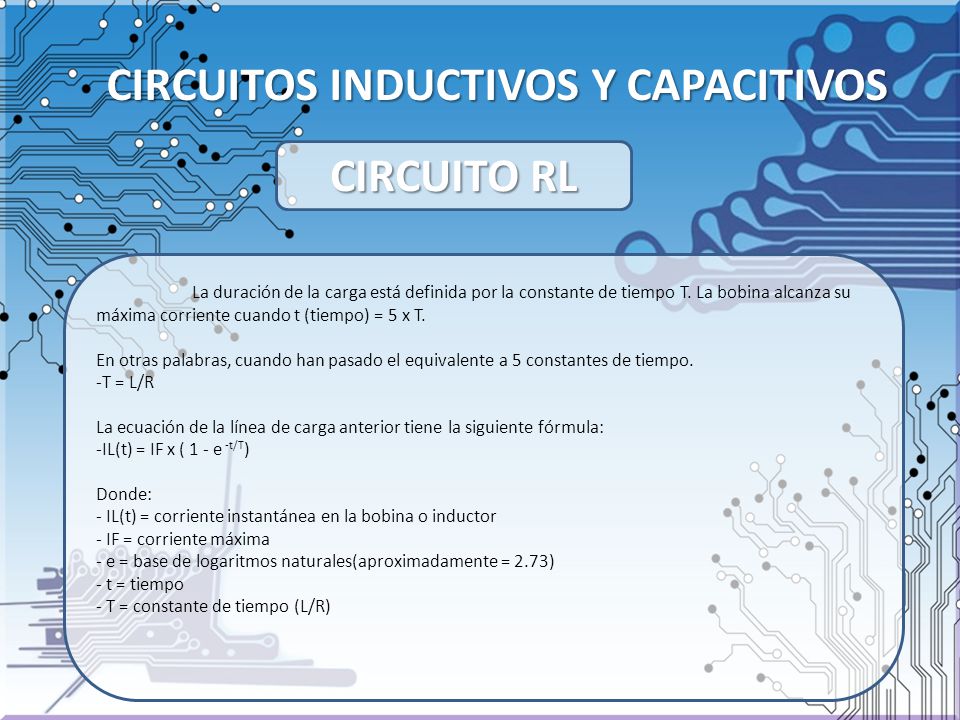 CIRCUITOS INDUCTIVOS Y CAPACITIVOS

CIRCUITO RL

La duración de la carga está definida por la constante de tiempo T. La bobina alcanza su máxima corriente cuando t (tiempo) = 5 x T.

En otras palabras, cuando han pasado el equivalente a 5 constantes de tiempo.
-T = L/R

La ecuación de la línea de carga anterior tiene la siguiente fórmula:
-IL(t) = IF x ( 1 - e $^{-t/T}$)

Donde:
- IL(t) = corriente instantánea en la bobina o inductor
- IF = corriente máxima
- e = base de logaritmos naturales(aproximadamente = 2.73)
- t = tiempo
- T = constante de tiempo (L/R)